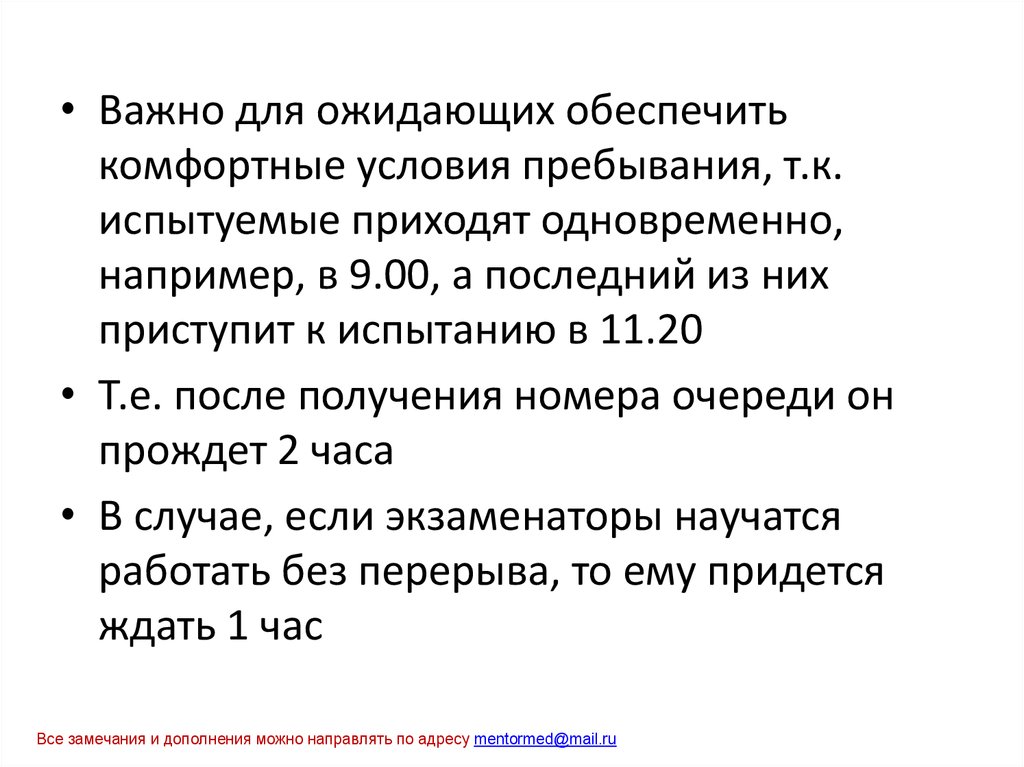 • Важно для ожидающих обеспечить комфортные условия пребывания, т.к. испытуемые приходят одновременно, например, в 9.00, а последний из них приступит к испытанию в 11.20

• Т.е. после получения номера очереди он прождет 2 часа

• В случае, если экзаменаторы научатся работать без перерыва, то ему придется ждать 1 час

Все замечания и дополнения можно направлять по адресу mentormed@mail.ru